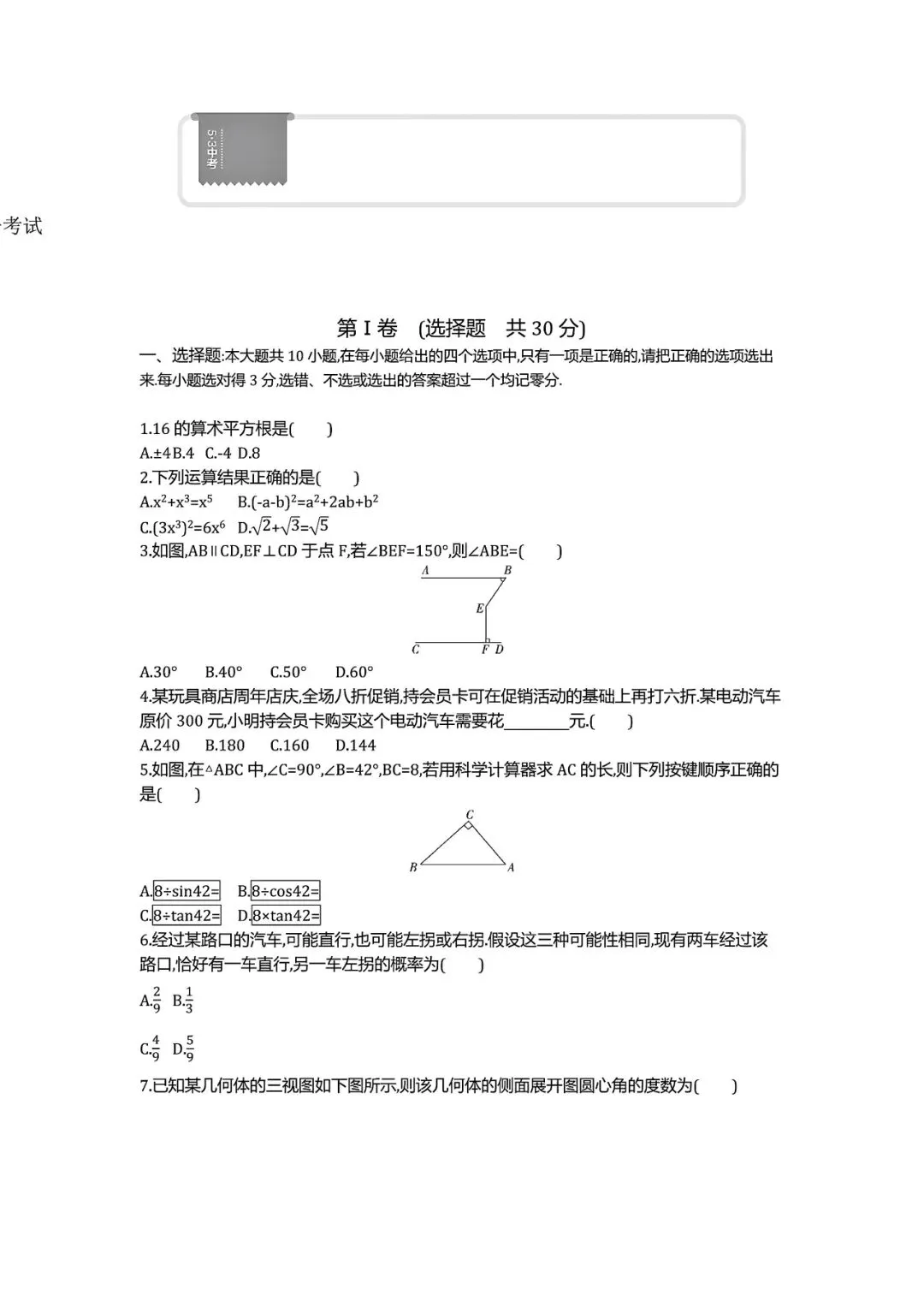 5·3中考

考试

第 I 卷 (选择题 共 30 分)

一、选择题:本大题共 10 小题,在每小题给出的四个选项中,只有一项是正确的,请把正确的选项选出来.每小题选对得 3 分,选错、不选或选出的答案超过一个均记零分.

1.16 的算术平方根是( )
A.±4 B.4 C.-4 D.8

2.下列运算结果正确的是( )
A.$x^2+x^3=x^5$ B.$(-a-b)^2=a^2+2ab+b^2$
C.$(3x^3)^2=6x^6$ D.$\sqrt{2}+\sqrt{3}=\sqrt{5}$

3.如图,AB∥CD,EF⊥CD 于点 F,若∠BEF=150°,则∠ABE=( )

A B E C F D

A.30° B.40° C.50° D.60°

4.某玩具商店周年店庆,全场八折促销,持会员卡可在促销活动的基础上再打六折.某电动汽车原价 300 元,小明持会员卡购买这个电动汽车需要花________元.( )
A.240 B.180 C.160 D.144

5.如图,在△ABC 中,∠C=90°,∠B=42°,BC=8,若用科学计算器求 AC 的长,则下列按键顺序正确的是( )

C B A

A.8÷sin42= B.8÷cos42=
C.8÷tan42= D.8×tan42=

6.经过某路口的汽车,可能直行,也可能左拐或右拐.假设这三种可能性相同,现有两车经过该路口,恰好有一车直行,另一车左拐的概率为( )
A.$\frac{2}{9}$ B.$\frac{1}{3}$
C.$\frac{4}{9}$ D.$\frac{5}{9}$

7.已知某几何体的三视图如下图所示,则该几何体的侧面展开图圆心角的度数为( )